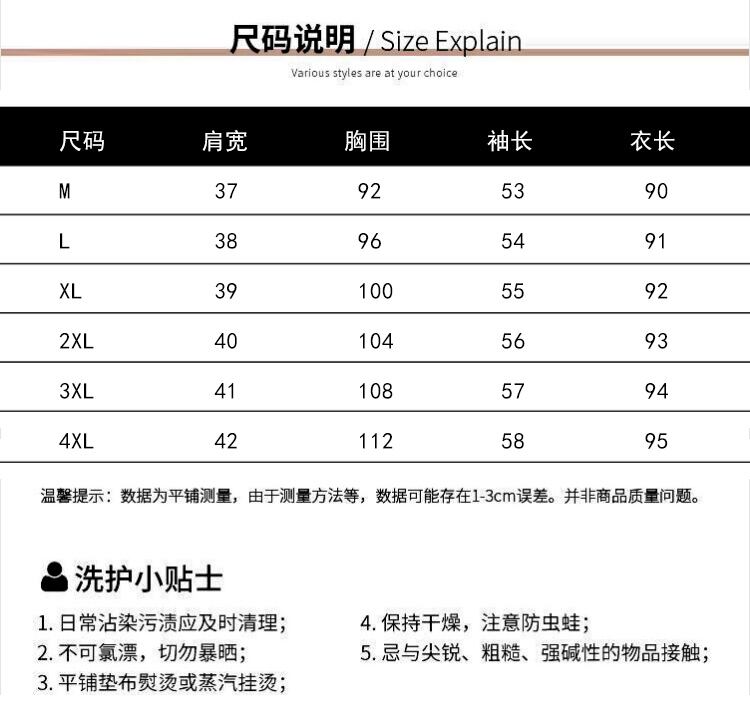 尺码说明 / Size Explain

Various styles are at your choice

| 尺码 | 肩宽 | 胸围 | 袖长 | 衣长 |
|---|---|---|---|---|
| M | 37 | 92 | 53 | 90 |
| L | 38 | 96 | 54 | 91 |
| XL | 39 | 100 | 55 | 92 |
| 2XL | 40 | 104 | 56 | 93 |
| 3XL | 41 | 108 | 57 | 94 |
| 4XL | 42 | 112 | 58 | 95 |

温馨提示：数据为平铺测量，由于测量方法等，数据可能存在1-3cm误差。并非商品质量问题。

洗护小贴士

1. 日常沾染污渍应及时清理；
2. 不可氯漂，切勿暴晒；
3. 平铺垫布熨烫或蒸汽挂烫；

4. 保持干燥，注意防虫蛀；
5. 忌与尖锐、粗糙、强碱性的物品接触；